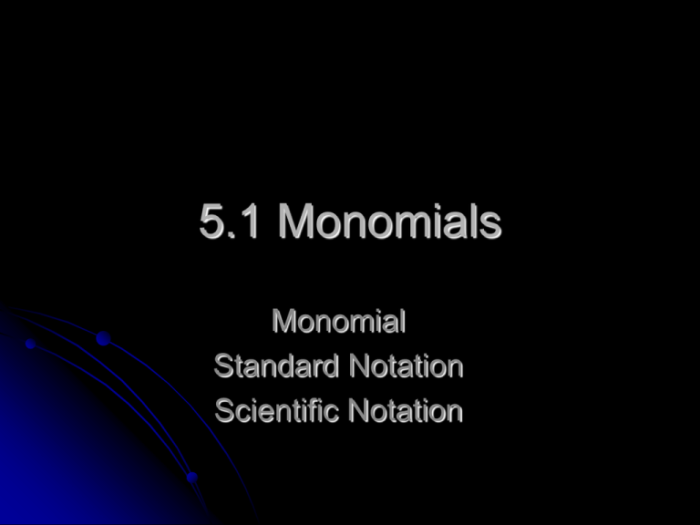 5.1 Monomials

Monomial
Standard Notation
Scientific Notation